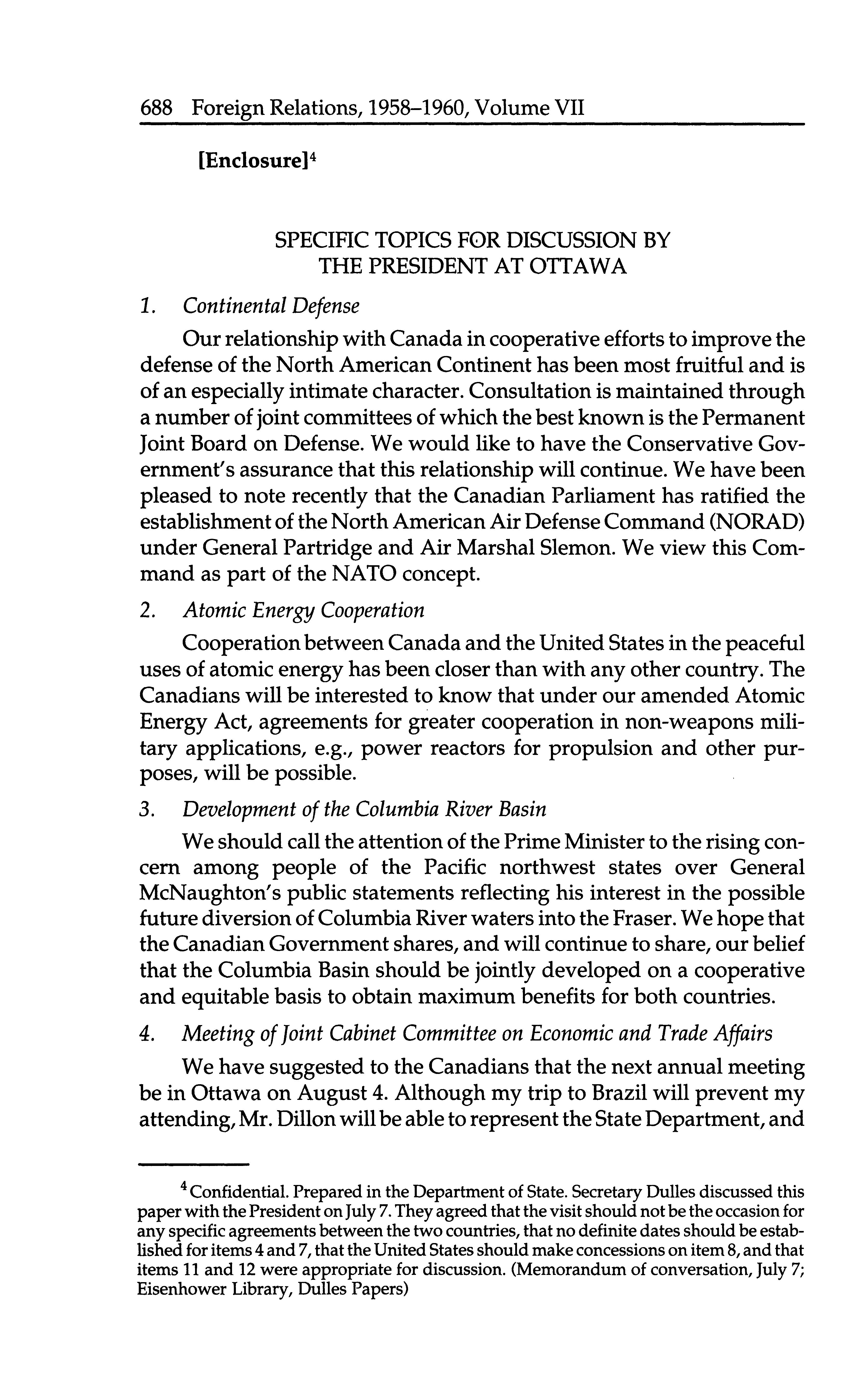 688 Foreign Relations, 1958–1960, Volume VII

[Enclosure]$^4$

SPECIFIC TOPICS FOR DISCUSSION BY THE PRESIDENT AT OTTAWA

1. Continental Defense

Our relationship with Canada in cooperative efforts to improve the defense of the North American Continent has been most fruitful and is of an especially intimate character. Consultation is maintained through a number of joint committees of which the best known is the Permanent Joint Board on Defense. We would like to have the Conservative Government's assurance that this relationship will continue. We have been pleased to note recently that the Canadian Parliament has ratified the establishment of the North American Air Defense Command (NORAD) under General Partridge and Air Marshal Slemon. We view this Command as part of the NATO concept.

2. Atomic Energy Cooperation

Cooperation between Canada and the United States in the peaceful uses of atomic energy has been closer than with any other country. The Canadians will be interested to know that under our amended Atomic Energy Act, agreements for greater cooperation in non-weapons military applications, e.g., power reactors for propulsion and other purposes, will be possible.

3. Development of the Columbia River Basin

We should call the attention of the Prime Minister to the rising concern among people of the Pacific northwest states over General McNaughton's public statements reflecting his interest in the possible future diversion of Columbia River waters into the Fraser. We hope that the Canadian Government shares, and will continue to share, our belief that the Columbia Basin should be jointly developed on a cooperative and equitable basis to obtain maximum benefits for both countries.

4. Meeting of Joint Cabinet Committee on Economic and Trade Affairs

We have suggested to the Canadians that the next annual meeting be in Ottawa on August 4. Although my trip to Brazil will prevent my attending, Mr. Dillon will be able to represent the State Department, and

$^4$ Confidential. Prepared in the Department of State. Secretary Dulles discussed this paper with the President on July 7. They agreed that the visit should not be the occasion for any specific agreements between the two countries, that no definite dates should be established for items 4 and 7, that the United States should make concessions on item 8, and that items 11 and 12 were appropriate for discussion. (Memorandum of conversation, July 7; Eisenhower Library, Dulles Papers)